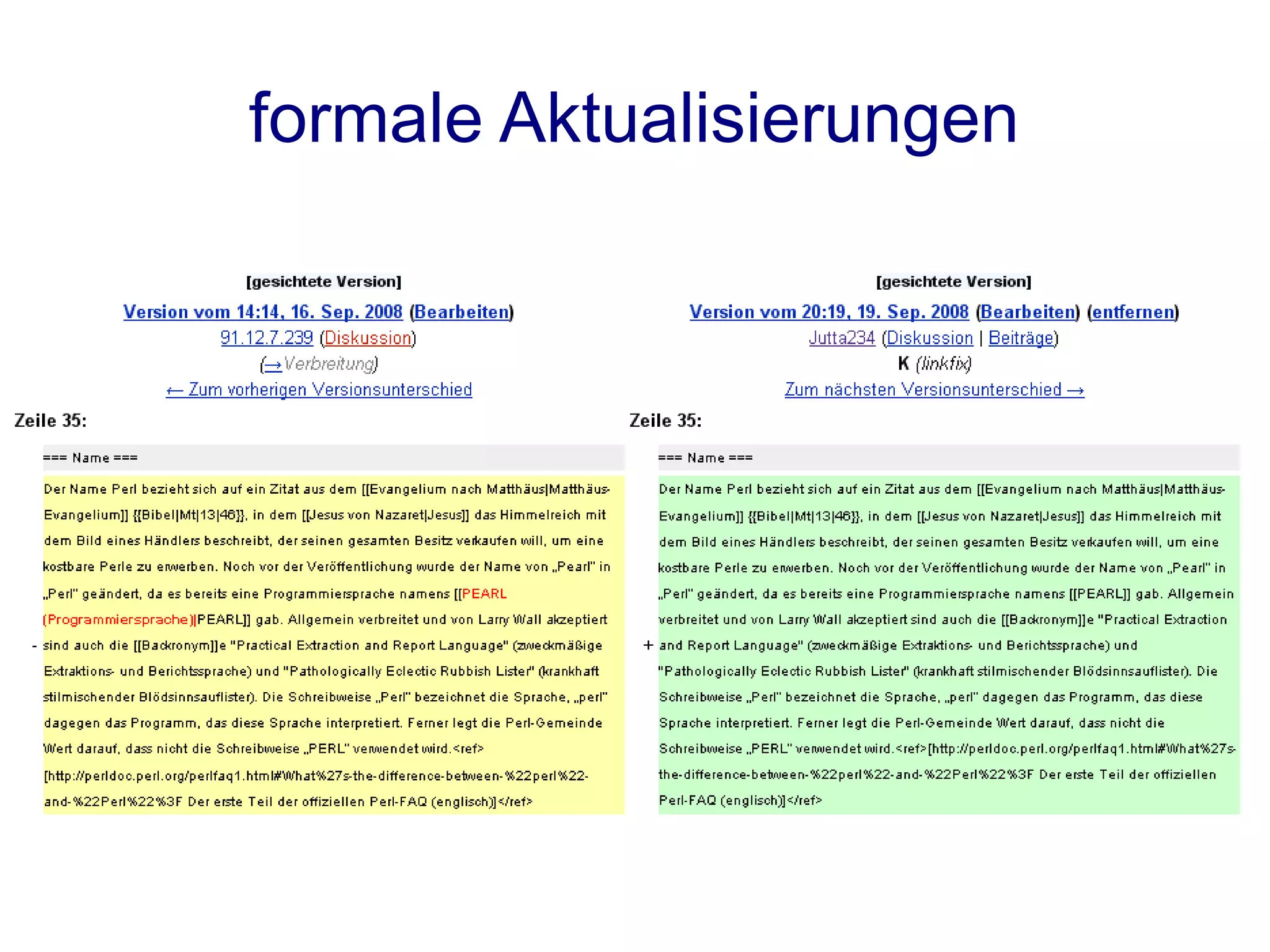 formale Aktualisierungen

[gesichtete Version]
Version vom 14:14, 16. Sep. 2008 (Bearbeiten)
91.12.7.239 (Diskussion)
(→Verbreitung)
← Zum vorherigen Versionsunterschied

Zeile 35:

=== Name ===

- Der Name Perl bezieht sich auf ein Zitat aus dem [[Evangelium nach Matthäus|Matthäus-Evangelium]] {{Bibel|Mt|13|46}}, in dem [[Jesus von Nazaret|Jesus]] das Himmelreich mit dem Bild eines Händlers beschreibt, der seinen gesamten Besitz verkaufen will, um eine kostbare Perle zu erwerben. Noch vor der Veröffentlichung wurde der Name von „Pearl" in „Perl" geändert, da es bereits eine Programmiersprache namens [[PEARL (Programmiersprache)|PEARL]] gab. Allgemein verbreitet und von Larry Wall akzeptiert sind auch die [[Backronym]]e "Practical Extraction and Report Language" (zweckmäßige Extraktions- und Berichtssprache) und "Pathologically Eclectic Rubbish Lister" (krankhaft stilmischender Blödsinnsauflister). Die Schreibweise „Perl" bezeichnet die Sprache, „perl" dagegen das Programm, das diese Sprache interpretiert. Ferner legt die Perl-Gemeinde Wert darauf, dass nicht die Schreibweise „PERL" verwendet wird.<ref>[http://perldoc.perl.org/perlfaq1.html#What%27s-the-difference-between-%22perl%22-and-%22Perl%22%3F Der erste Teil der offiziellen Perl-FAQ (englisch)]</ref>

[gesichtete Version]
Version vom 20:19, 19. Sep. 2008 (Bearbeiten) (entfernen)
Jutta234 (Diskussion | Beiträge)
K (linkfix)
Zum nächsten Versionsunterschied →

Zeile 35:

=== Name ===

+ Der Name Perl bezieht sich auf ein Zitat aus dem [[Evangelium nach Matthäus|Matthäus-Evangelium]] {{Bibel|Mt|13|46}}, in dem [[Jesus von Nazaret|Jesus]] das Himmelreich mit dem Bild eines Händlers beschreibt, der seinen gesamten Besitz verkaufen will, um eine kostbare Perle zu erwerben. Noch vor der Veröffentlichung wurde der Name von „Pearl" in „Perl" geändert, da es bereits eine Programmiersprache namens [[PEARL]] gab. Allgemein verbreitet und von Larry Wall akzeptiert sind auch die [[Backronym]]e "Practical Extraction and Report Language" (zweckmäßige Extraktions- und Berichtssprache) und "Pathologically Eclectic Rubbish Lister" (krankhaft stilmischender Blödsinnsauflister). Die Schreibweise „Perl" bezeichnet die Sprache, „perl" dagegen das Programm, das diese Sprache interpretiert. Ferner legt die Perl-Gemeinde Wert darauf, dass nicht die Schreibweise „PERL" verwendet wird.<ref>[http://perldoc.perl.org/perlfaq1.html#What%27s-the-difference-between-%22perl%22-and-%22Perl%22%3F Der erste Teil der offiziellen Perl-FAQ (englisch)]</ref>